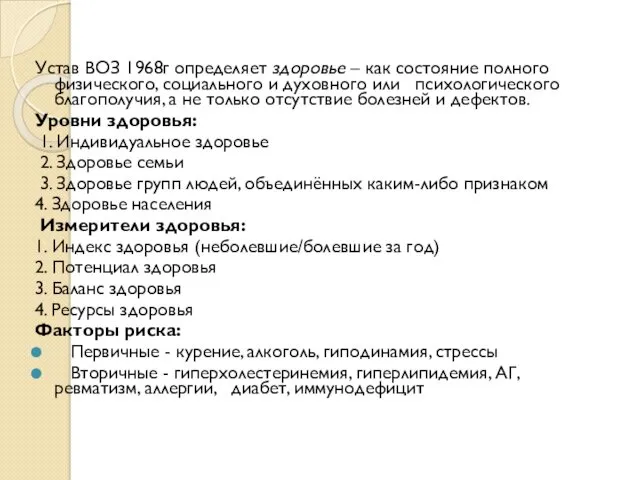 Устав ВОЗ 1968г определяет здоровье – как состояние полного физического, социального и духовного или психологического благополучия, а не только отсутствие болезней и дефектов.

Уровни здоровья:

1. Индивидуальное здоровье

2. Здоровье семьи

3. Здоровье групп людей, объединённых каким-либо признаком

4. Здоровье населения

Измерители здоровья:

1. Индекс здоровья (неболевшие/болевшие за год)

2. Потенциал здоровья

3. Баланс здоровья

4. Ресурсы здоровья

Факторы риска:

Первичные - курение, алкоголь, гиподинамия, стрессы

Вторичные - гиперхолестеринемия, гиперлипидемия, АГ, ревматизм, аллергии, диабет, иммунодефицит